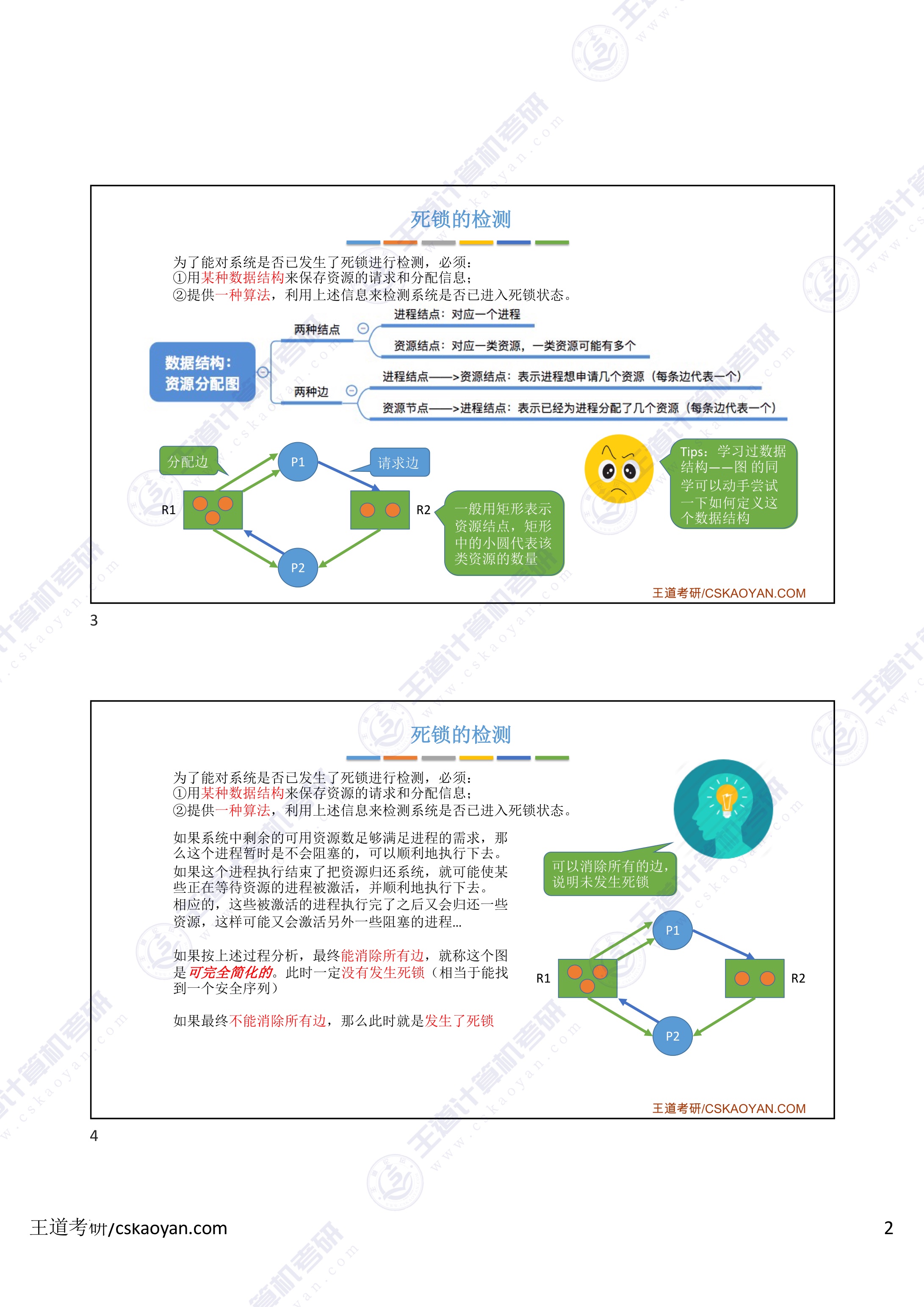 死锁的检测

为了能对系统是否已发生了死锁进行检测，必须：
①用某种数据结构来保存资源的请求和分配信息；
②提供一种算法，利用上述信息来检测系统是否已进入死锁状态。

数据结构：资源分配图

两种结点

进程结点：对应一个进程

资源结点：对应一类资源，一类资源可能有多个

两种边

进程结点——>资源结点：表示进程想申请几个资源（每条边代表一个）

资源节点——>进程结点：表示已经为进程分配了几个资源（每条边代表一个）

分配边

P1

请求边

R1

R2

P2

一般用矩形表示资源结点，矩形中的小圆代表该类资源的数量

Tips：学习过数据结构——图 的同学可以动手尝试一下如何定义这个数据结构

王道考研/CSKAOYAN.COM

3

死锁的检测

为了能对系统是否已发生了死锁进行检测，必须：
①用某种数据结构来保存资源的请求和分配信息；
②提供一种算法，利用上述信息来检测系统是否已进入死锁状态。

如果系统中剩余的可用资源数足够满足进程的需求，那么这个进程暂时是不会阻塞的，可以顺利地执行下去。
如果这个进程执行结束了把资源归还系统，就可能使某些正在等待资源的进程被激活，并顺利地执行下去。
相应的，这些被激活的进程执行完了之后又会归还一些资源，这样可能又会激活另外一些阻塞的进程...

如果按上述过程分析，最终能消除所有边，就称这个图是可完全简化的。此时一定没有发生死锁（相当于能找到一个安全序列）

如果最终不能消除所有边，那么此时就是发生了死锁

可以消除所有的边，说明未发生死锁

P1

R1

R2

P2

王道考研/CSKAOYAN.COM

4

王道考研/cskaoyan.com

2